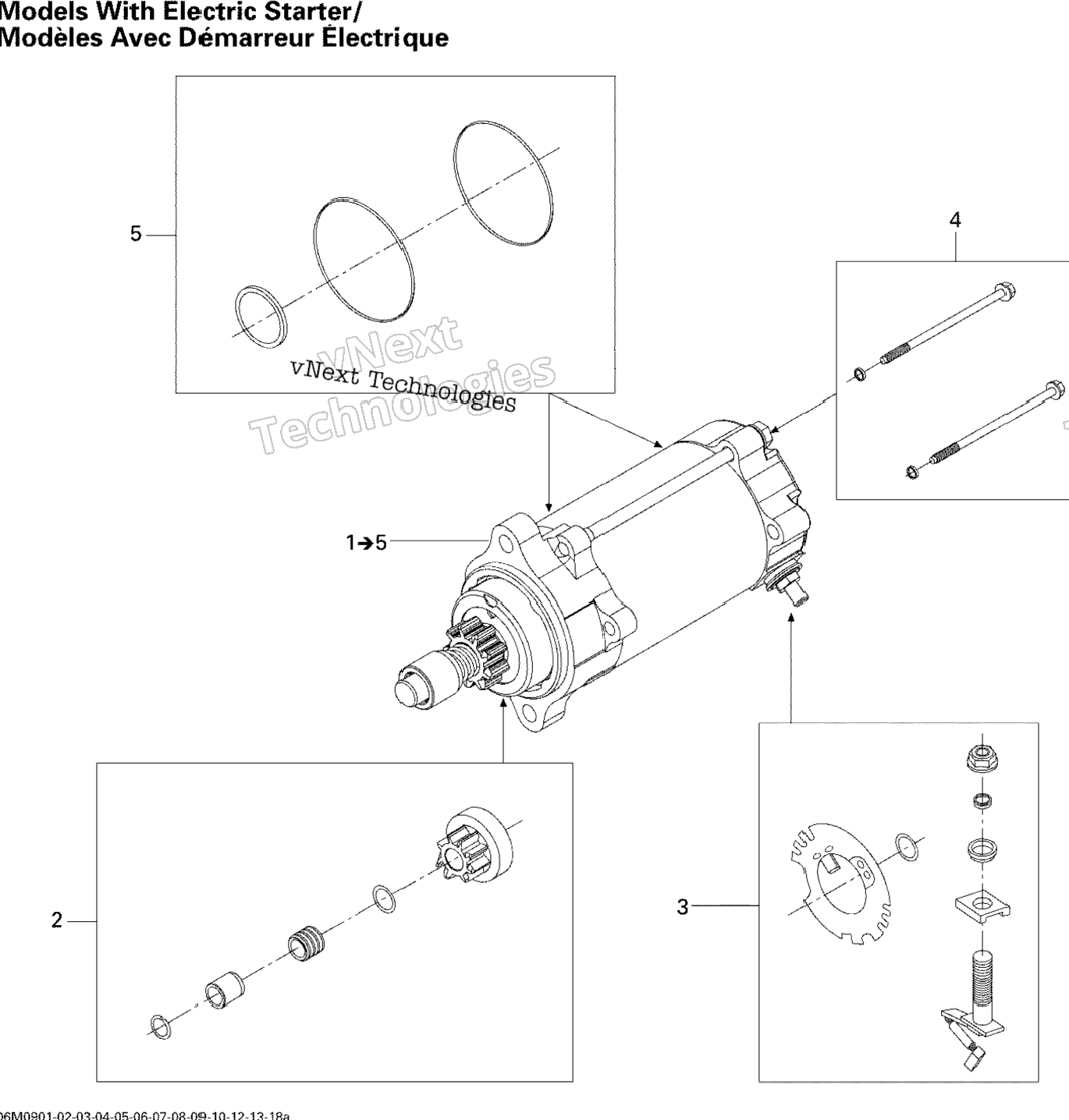 Models With Electric Starter/
Modèles Avec Démarreur Électrique

5

4

vNext Technologies

vNext Technologies

1→5

2

3

06M0901-02-03-04-05-06-07-08-09-10-12-13-18a